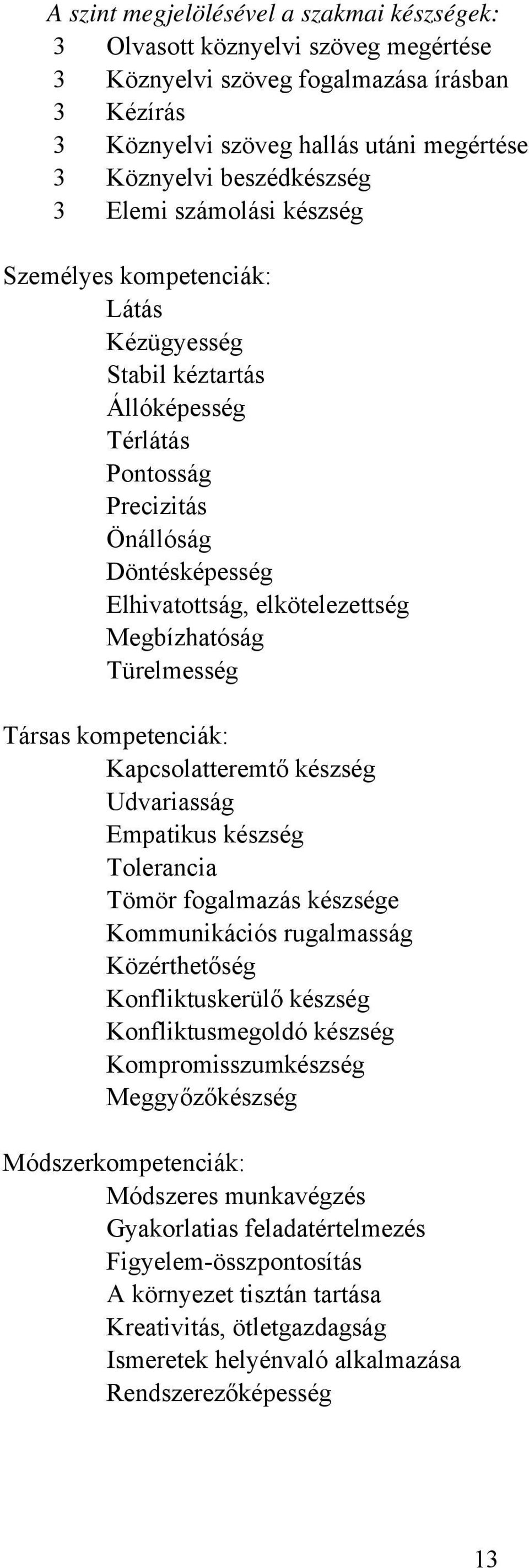 A szint megjelölésével a szakmai készségek:
3 Olvasott köznyelvi szöveg megértése
3 Köznyelvi szöveg fogalmazása írásban
3 Kézírás
3 Köznyelvi szöveg hallás utáni megértése
3 Köznyelvi beszédkészség
3 Elemi számolási készség

Személyes kompetenciák:
Látás
Kézügyesség
Stabil kéztartás
Állóképesség
Térlátás
Pontosság
Precizitás
Önállóság
Döntésképesség
Elhivatottság, elkötelezettség
Megbízhatóság
Türelmesség

Társas kompetenciák:
Kapcsolatteremtő készség
Udvariasság
Empatikus készség
Tolerancia
Tömör fogalmazás készsége
Kommunikációs rugalmasság
Közérthetőség
Konfliktuskerülő készség
Konfliktusmegoldó készség
Kompromisszumkészség
Meggyőzőkészség

Módszerkompetenciák:
Módszeres munkavégzés
Gyakorlatias feladatértelmezés
Figyelem-összpontosítás
A környezet tisztán tartása
Kreativitás, ötletgazdagság
Ismeretek helyénvaló alkalmazása
Rendszerezőképesség

13